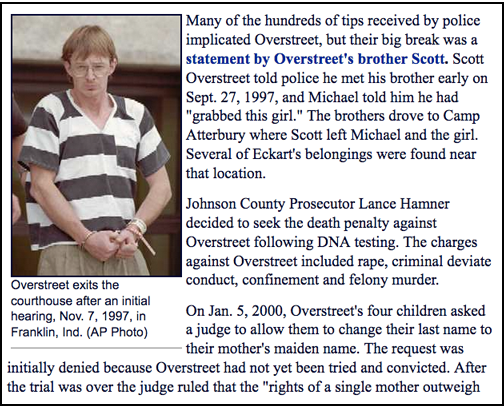 Overstreet exits the courthouse after an initial hearing, Nov. 7, 1997, in Franklin, Ind. (AP Photo)

Many of the hundreds of tips received by police implicated Overstreet, but their big break was a statement by Overstreet's brother Scott. Scott Overstreet told police he met his brother early on Sept. 27, 1997, and Michael told him he had "grabbed this girl." The brothers drove to Camp Atterbury where Scott left Michael and the girl. Several of Eckart's belongings were found near that location.

Johnson County Prosecutor Lance Hamner decided to seek the death penalty against Overstreet following DNA testing. The charges against Overstreet included rape, criminal deviate conduct, confinement and felony murder.

On Jan. 5, 2000, Overstreet's four children asked a judge to allow them to change their last name to their mother's maiden name. The request was initially denied because Overstreet had not yet been tried and convicted. After the trial was over the judge ruled that the "rights of a single mother outweigh